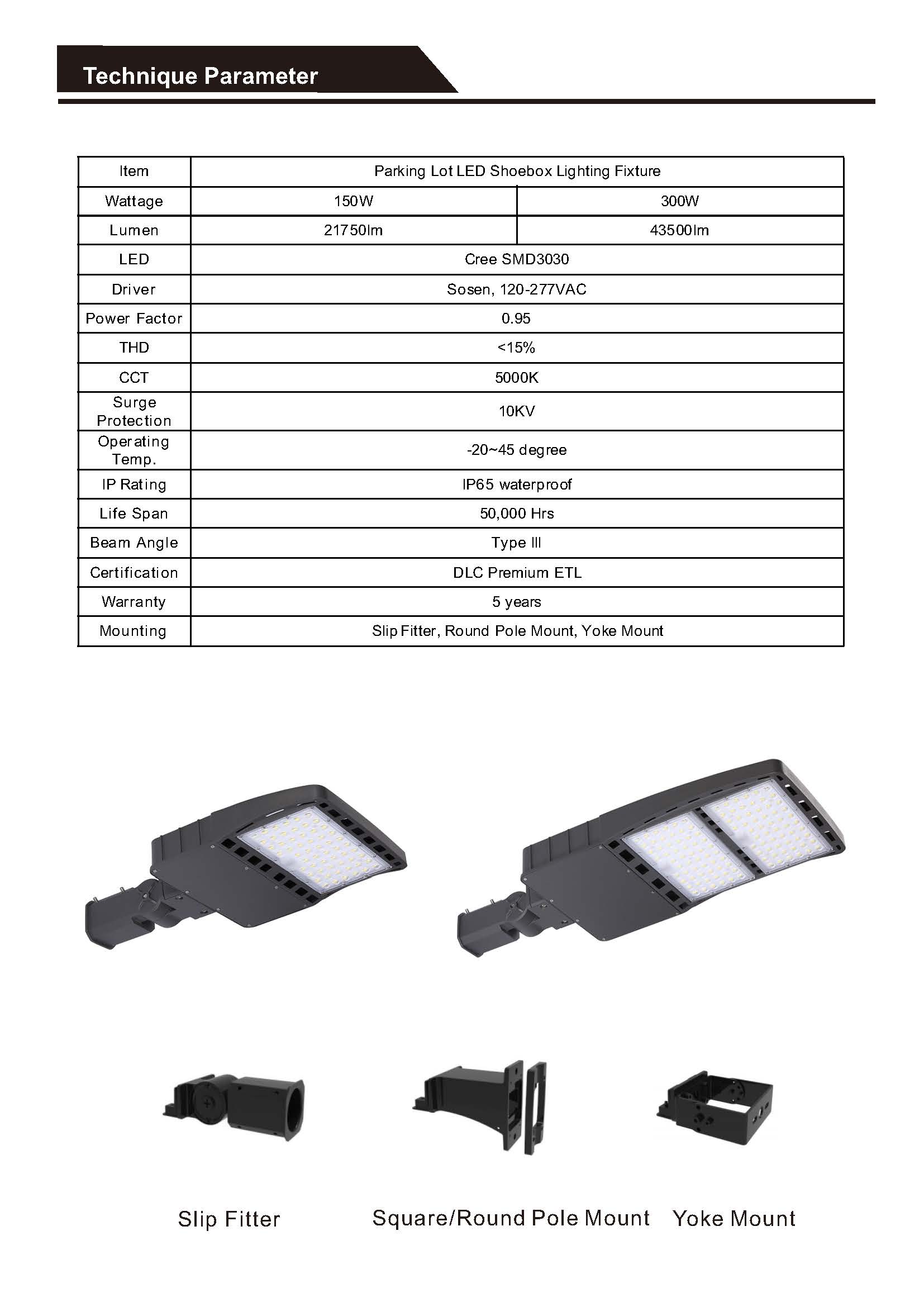 Technique Parameter

| Item | Parking Lot LED Shoebox Lighting Fixture | |
|---|---|---|
| Wattage | 150W | 300W |
| Lumen | 21750lm | 43500lm |
| LED | Cree SMD3030 | |
| Driver | Sosen, 120-277VAC | |
| Power Factor | 0.95 | |
| THD | <15% | |
| CCT | 5000K | |
| Surge Protection | 10KV | |
| Operating Temp. | -20~45 degree | |
| IP Rating | IP65 waterproof | |
| Life Span | 50,000 Hrs | |
| Beam Angle | Type III | |
| Certification | DLC Premium ETL | |
| Warranty | 5 years | |
| Mounting | Slip Fitter, Round Pole Mount, Yoke Mount | |

Slip Fitter

Square/Round Pole Mount

Yoke Mount